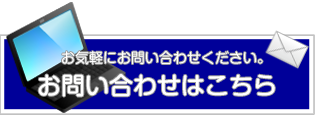 お気軽にお問い合わせください。
お問い合わせはこちら